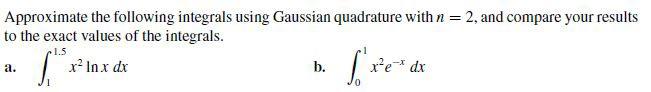 Approximate the following integrals using Gaussian quadrature with $n = 2$, and compare your results to the exact values of the integrals.

a. $\int_{1}^{1.5} x^2 \ln x \, dx$

b. $\int_{0}^{1} x^2 e^{-x} \, dx$